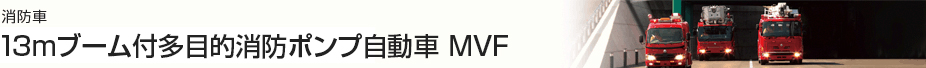 消防車
13mブーム付多目的消防ポンプ自動車 MVF